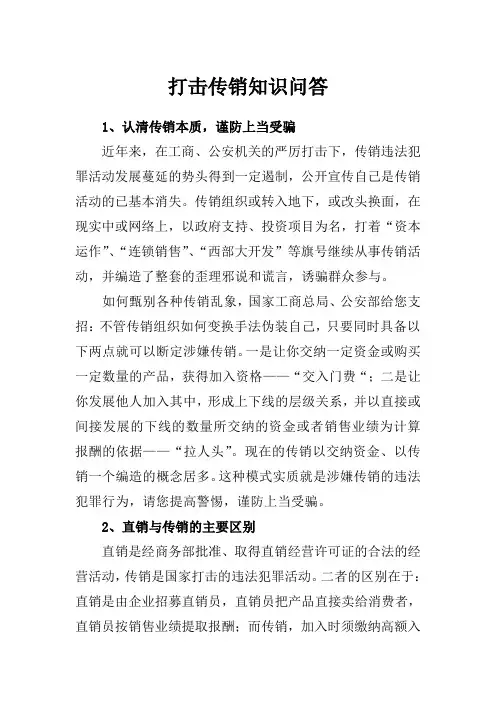 打击传销知识问答

1、认清传销本质，谨防上当受骗

近年来，在工商、公安机关的严厉打击下，传销违法犯罪活动发展蔓延的势头得到一定遏制，公开宣传自己是传销活动的已基本消失。传销组织或转入地下，或改头换面，在现实中或网络上，以政府支持、投资项目为名，打着“资本运作”、“连锁销售”、“西部大开发”等旗号继续从事传销活动，并编造了整套的歪理邪说和谎言，诱骗群众参与。

如何甄别各种传销乱象，国家工商总局、公安部给您支招：不管传销组织如何变换手法伪装自己，只要同时具备以下两点就可以断定涉嫌传销。一是让你交纳一定资金或购买一定数量的产品，获得加入资格——“交入门费”；二是让你发展他人加入其中，形成上下线的层级关系，并以直接或间接发展的下线的数量所交纳的资金或者销售业绩为计算报酬的依据——“拉人头”。现在的传销以交纳资金、以传销一个编造的概念居多。这种模式实质就是涉嫌传销的违法犯罪行为，请您提高警惕，谨防上当受骗。

2、直销与传销的主要区别

直销是经商务部批准、取得直销经营许可证的合法的经营活动，传销是国家打击的违法犯罪活动。二者的区别在于：直销是由企业招募直销员，直销员把产品直接卖给消费者，直销员按销售业绩提取报酬；而传销，加入时须缴纳高额入